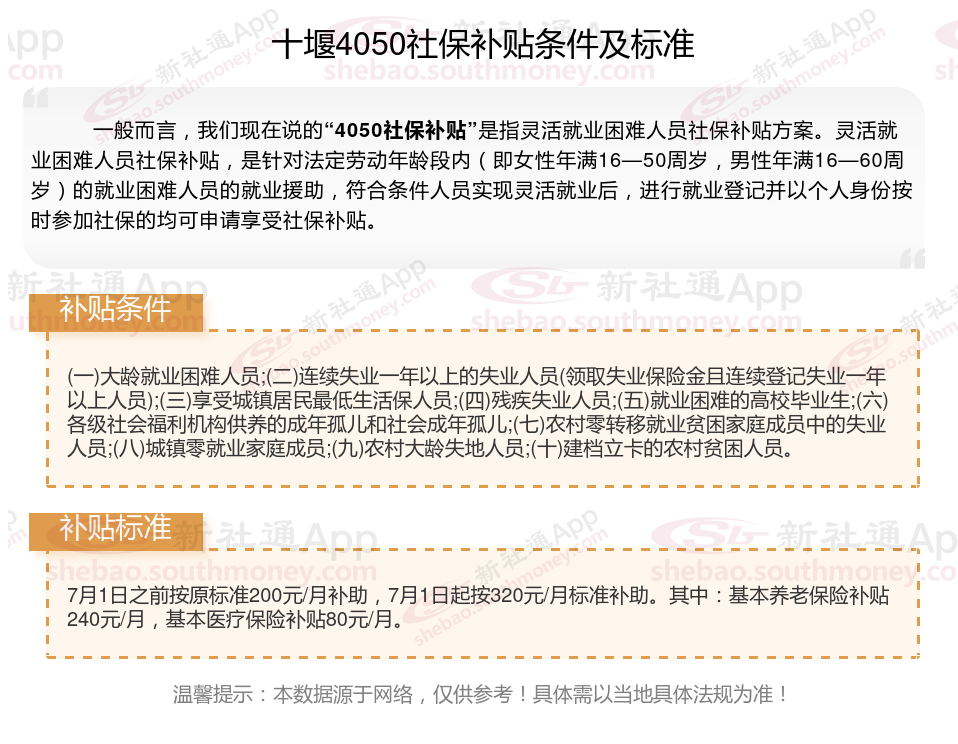 十堰4050社保补贴条件及标准

一般而言，我们现在说的“4050社保补贴”是指灵活就业困难人员社保补贴方案。灵活就业困难人员社保补贴，是针对法定劳动年龄段内（即女性年满16—50周岁，男性年满16—60周岁）的就业困难人员的就业援助，符合条件人员实现灵活就业后，进行就业登记并以个人身份按时参加社保的均可申请享受社保补贴。

补贴条件

(一)大龄就业困难人员;(二)连续失业一年以上的失业人员(领取失业保险金且连续登记失业一年以上人员);(三)享受城镇居民最低生活保人员;(四)残疾失业人员;(五)就业困难的高校毕业生;(六)各级社会福利机构供养的成年孤儿和社会成年孤儿;(七)农村零转移就业贫困家庭成员中的失业人员;(八)城镇零就业家庭成员;(九)农村大龄失地人员;(十)建档立卡的农村贫困人员。

补贴标准

7月1日之前按原标准200元/月补助，7月1日起按320元/月标准补助。其中：基本养老保险补贴240元/月，基本医疗保险补贴80元/月。

温馨提示：本数据源于网络，仅供参考！具体需以当地具体法规为准！

新社通App
shebao.southmoney.com